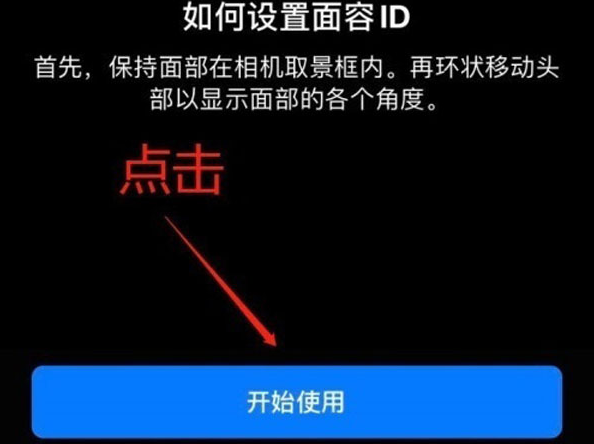 如何设置面容 ID

首先，保持面部在相机取景框内。再环状移动头部以显示面部的各个角度。

点击

开始使用